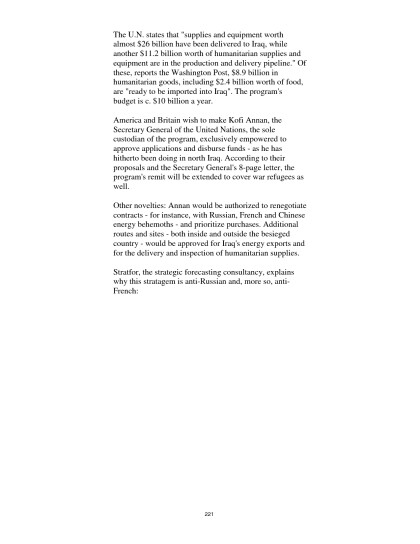 The U.N. states that "supplies and equipment worth almost \$26 billion have been delivered to Iraq, while another \$11.2 billion worth of humanitarian supplies and equipment are in the production and delivery pipeline." Of these, reports the Washington Post, \$8.9 billion in humanitarian goods, including \$2.4 billion worth of food, are "ready to be imported into Iraq". The program's budget is c. \$10 billion a year.

America and Britain wish to make Kofi Annan, the Secretary General of the United Nations, the sole custodian of the program, exclusively empowered to approve applications and disburse funds - as he has hitherto been doing in north Iraq. According to their proposals and the Secretary General's 8-page letter, the program's remit will be extended to cover war refugees as well.

Other novelties: Annan would be authorized to renegotiate contracts - for instance, with Russian, French and Chinese energy behemoths - and prioritize purchases. Additional routes and sites - both inside and outside the besieged country - would be approved for Iraq's energy exports and for the delivery and inspection of humanitarian supplies.

Stratfor, the strategic forecasting consultancy, explains why this stratagem is anti-Russian and, more so, anti-French:

221